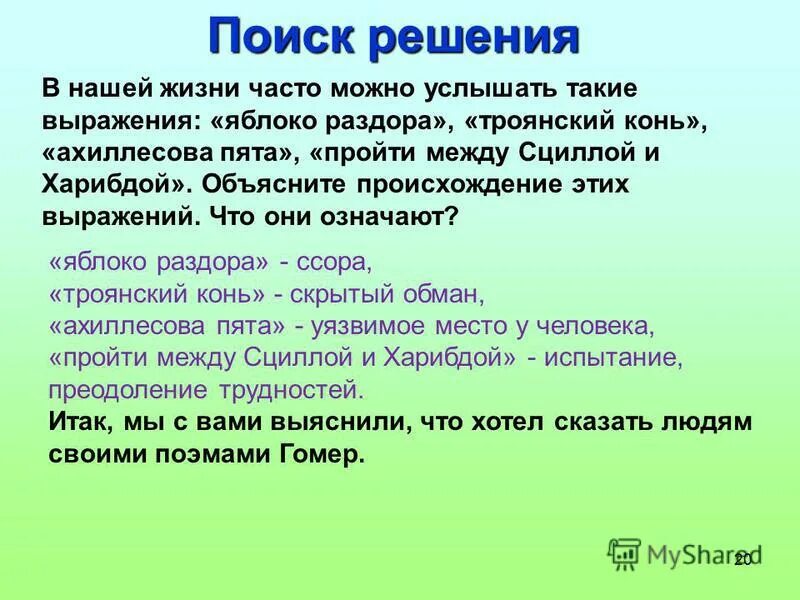 Поиск решения

В нашей жизни часто можно услышать такие выражения: «яблоко раздора», «троянский конь», «ахиллесова пята», «пройти между Сциллой и Харибдой». Объясните происхождение этих выражений. Что они означают?

«яблоко раздора» - ссора,
«троянский конь» - скрытый обман,
«ахиллесова пята» - уязвимое место у человека,
«пройти между Сциллой и Харибдой» - испытание, преодоление трудностей.

Итак, мы с вами выяснили, что хотел сказать людям своими поэмами Гомер.

MyShared

20